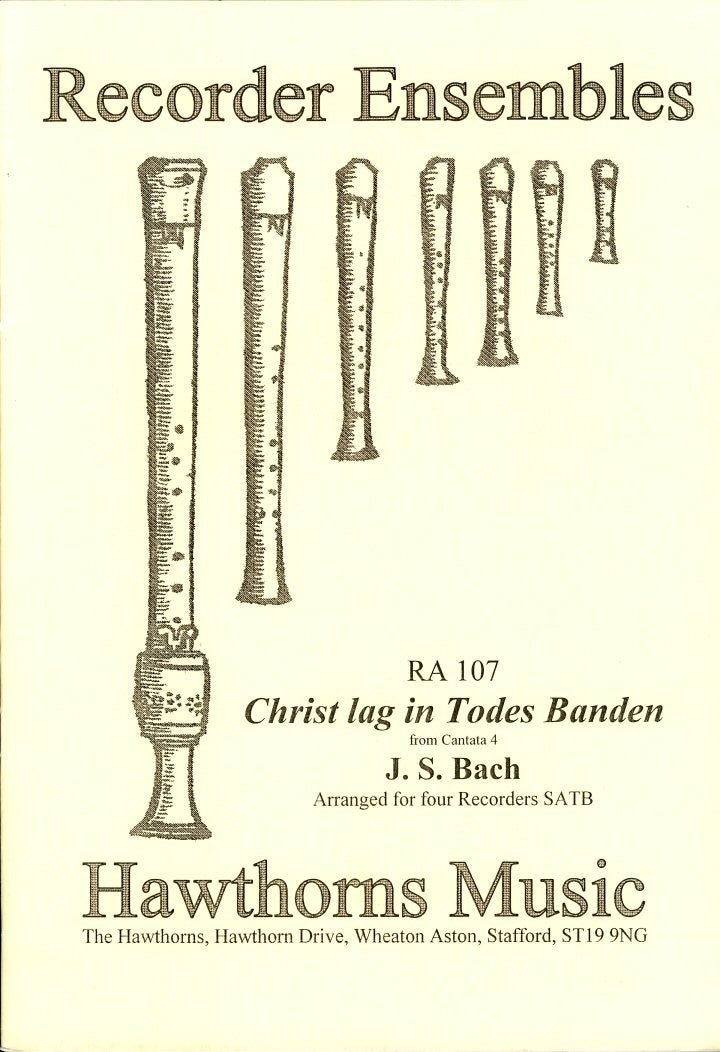 Recorder Ensembles

RA 107

Christ lag in Todes Banden

from Cantata 4

J. S. Bach

Arranged for four Recorders SATB

Hawthorns Music

The Hawthorns, Hawthorn Drive, Wheaton Aston, Stafford, ST19 9NG